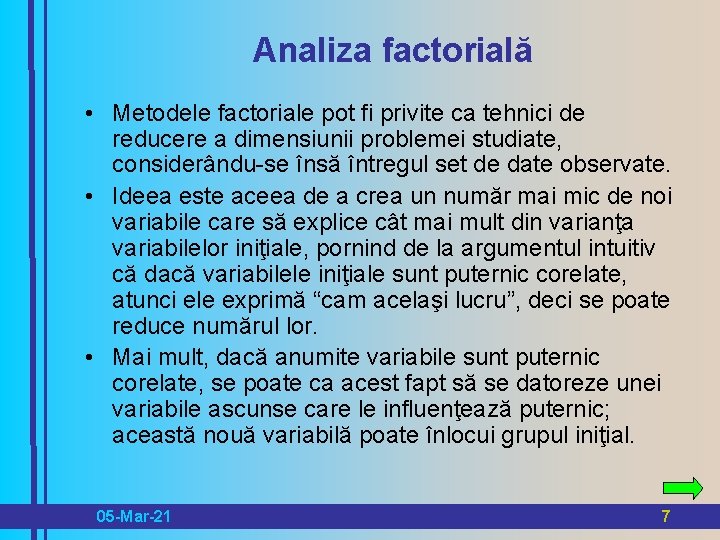 Analiza factorială

• Metodele factoriale pot fi privite ca tehnici de reducere a dimensiunii problemei studiate, considerându-se însă întregul set de date observate.
• Ideea este aceea de a crea un număr mai mic de noi variabile care să explice cât mai mult din varianţa variabilelor iniţiale, pornind de la argumentul intuitiv că dacă variabilele iniţiale sunt puternic corelate, atunci ele exprimă “cam acelaşi lucru”, deci se poate reduce numărul lor.
• Mai mult, dacă anumite variabile sunt puternic corelate, se poate ca acest fapt să se datoreze unei variabile ascunse care le influenţează puternic; această nouă variabilă poate înlocui grupul iniţial.

05-Mar-21
7